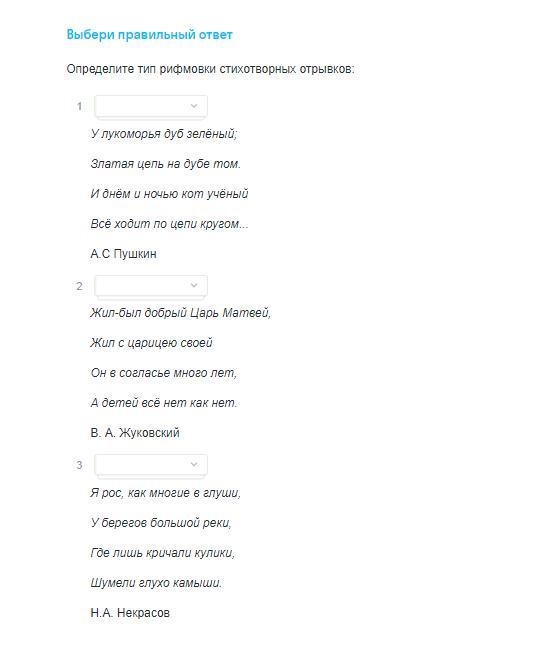 Выбери правильный ответ

Определите тип рифмовки стихотворных отрывков:

1

У лукоморья дуб зелёный;

Златая цепь на дубе том.

И днём и ночью кот учёный

Всё ходит по цепи кругом...

А.С Пушкин

2

Жил-был добрый Царь Матвей,

Жил с царицею своей

Он в согласье много лет,

А детей всё нет как нет.

В. А. Жуковский

3

Я рос, как многие в глуши,

У берегов большой реки,

Где лишь кричали кулики,

Шумели глухо камыши.

Н.А. Некрасов